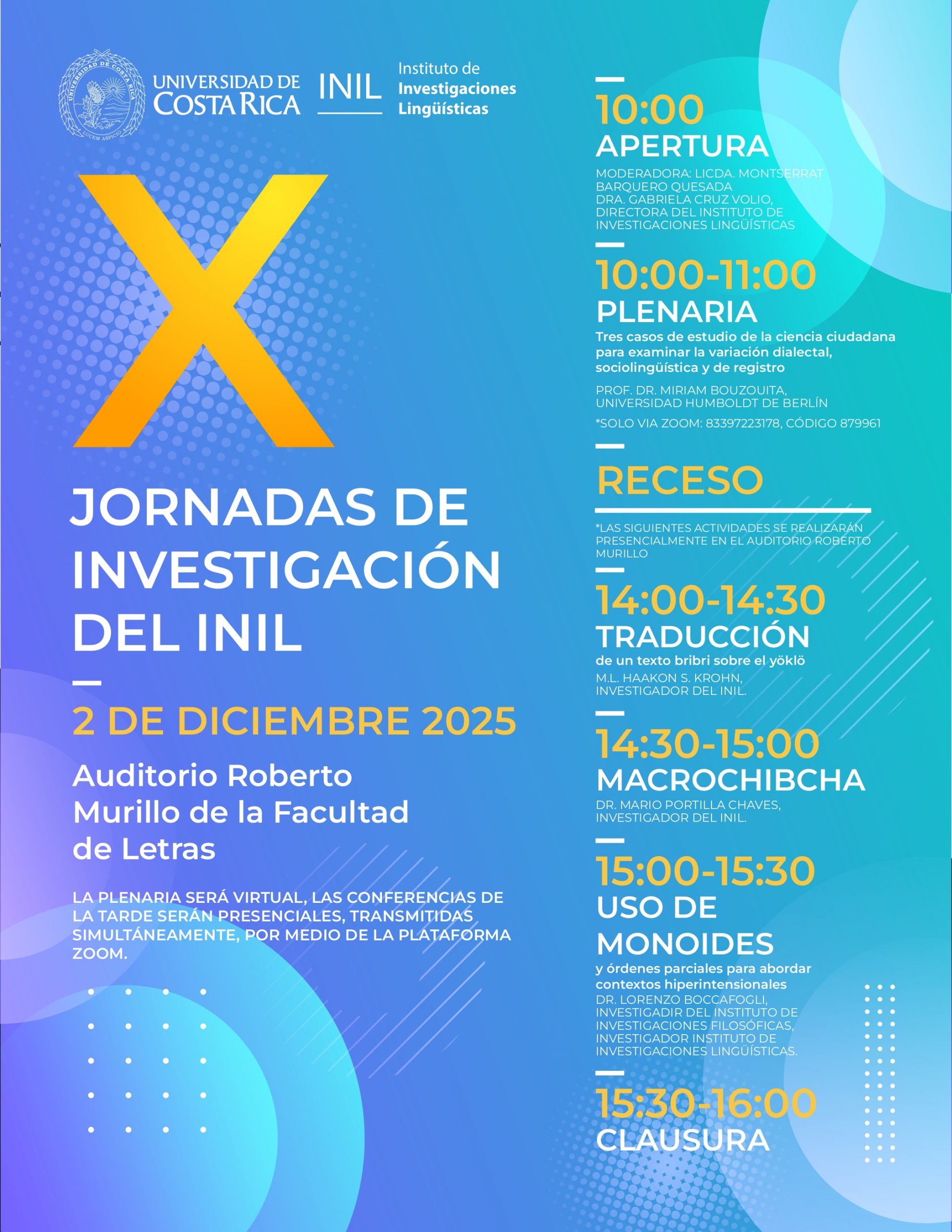 UNIVERSIDAD DE COSTA RICA
LUCEM ASPICIO

UNIVERSIDAD DE COSTA RICA

INIL

Instituto de Investigaciones Lingüísticas

X

JORNADAS DE INVESTIGACIÓN DEL INIL

2 DE DICIEMBRE 2025

Auditorio Roberto Murillo de la Facultad de Letras

LA PLENARIA SERÁ VIRTUAL, LAS CONFERENCIAS DE LA TARDE SERÁN PRESENCIALES, TRANSMITIDAS SIMULTÁNEAMENTE, POR MEDIO DE LA PLATAFORMA ZOOM.

10:00
APERTURA
MODERADORA: LICDA. MONTSERRAT BARQUERO QUESADA
DRA. GABRIELA CRUZ VOLIO, DIRECTORA DEL INSTITUTO DE INVESTIGACIONES LINGÜÍSTICAS

10:00-11:00
PLENARIA
Tres casos de estudio de la ciencia ciudadana para examinar la variación dialectal, sociolingüística y de registro
PROF. DR. MIRIAM BOUZOUITA, UNIVERSIDAD HUMBOLDT DE BERLÍN
*SOLO VIA ZOOM: 83397223178, CÓDIGO 879961

RECESO

*LAS SIGUIENTES ACTIVIDADES SE REALIZARÁN PRESENCIALMENTE EN EL AUDITORIO ROBERTO MURILLO

14:00-14:30
TRADUCCIÓN
de un texto bribri sobre el yöklö
M.L. HAAKON S. KROHN, INVESTIGADOR DEL INIL.

14:30-15:00
MACROCHIBCHA
DR. MARIO PORTILLA CHAVES, INVESTIGADOR DEL INIL.

15:00-15:30
USO DE MONOIDES
y órdenes parciales para abordar contextos hiperintensionales
DR. LORENZO BOCCAFOGLI, INVESTIGADIR DEL INSTITUTO DE INVESTIGACIONES FILOSÓFICAS, INVESTIGADOR INSTITUTO DE INVESTIGACIONES LINGÜÍSTICAS.

15:30-16:00
CLAUSURA